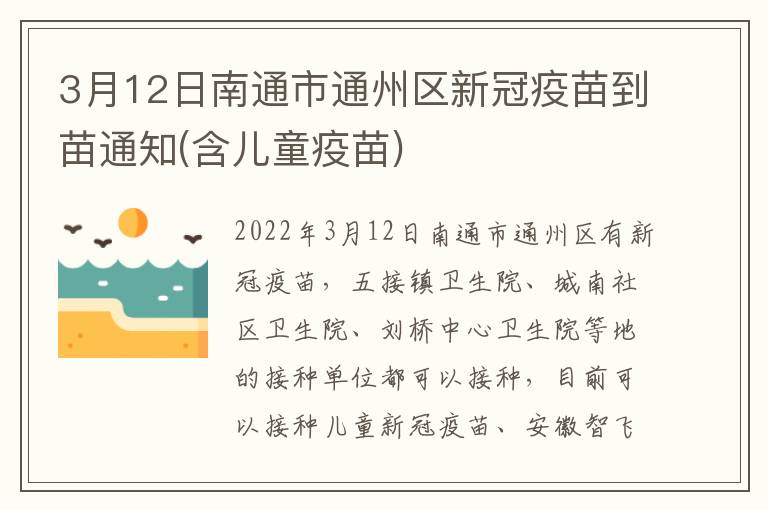 3月12日南通市通州区新冠疫苗到苗通知(含儿童疫苗)

2022年3月12日南通市通州区有新冠疫苗，五接镇卫生院、城南社区卫生院、刘桥中心卫生院等地的接种单位都可以接种，目前可以接种儿童新冠疫苗、安徽智飞